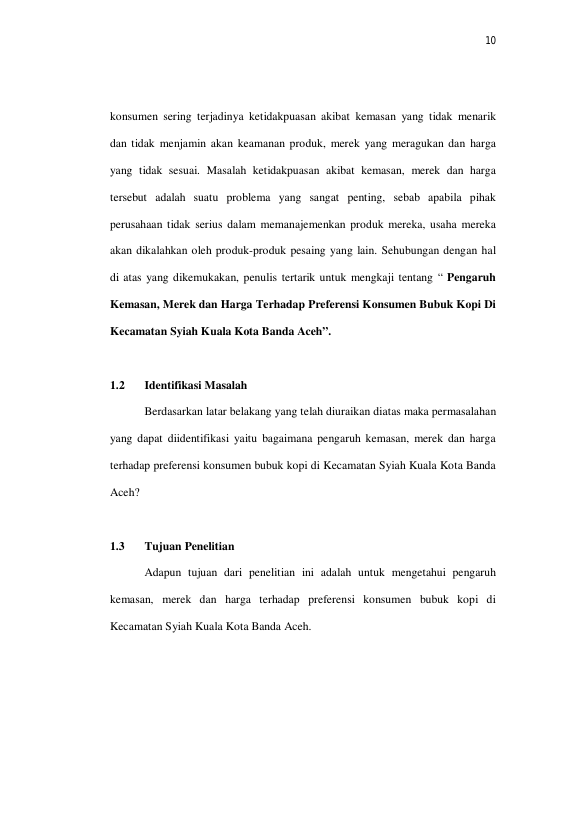 10

konsumen sering terjadinya ketidakpuasan akibat kemasan yang tidak menarik dan tidak menjamin akan keamanan produk, merek yang meragukan dan harga yang tidak sesuai. Masalah ketidakpuasan akibat kemasan, merek dan harga tersebut adalah suatu problema yang sangat penting, sebab apabila pihak perusahaan tidak serius dalam memanajemenkan produk mereka, usaha mereka akan dikalahkan oleh produk-produk pesaing yang lain. Sehubungan dengan hal di atas yang dikemukakan, penulis tertarik untuk mengkaji tentang " Pengaruh Kemasan, Merek dan Harga Terhadap Preferensi Konsumen Bubuk Kopi Di Kecamatan Syiah Kuala Kota Banda Aceh".

1.2 Identifikasi Masalah

Berdasarkan latar belakang yang telah diuraikan diatas maka permasalahan yang dapat diidentifikasi yaitu bagaimana pengaruh kemasan, merek dan harga terhadap preferensi konsumen bubuk kopi di Kecamatan Syiah Kuala Kota Banda Aceh?

1.3 Tujuan Penelitian

Adapun tujuan dari penelitian ini adalah untuk mengetahui pengaruh kemasan, merek dan harga terhadap preferensi konsumen bubuk kopi di Kecamatan Syiah Kuala Kota Banda Aceh.